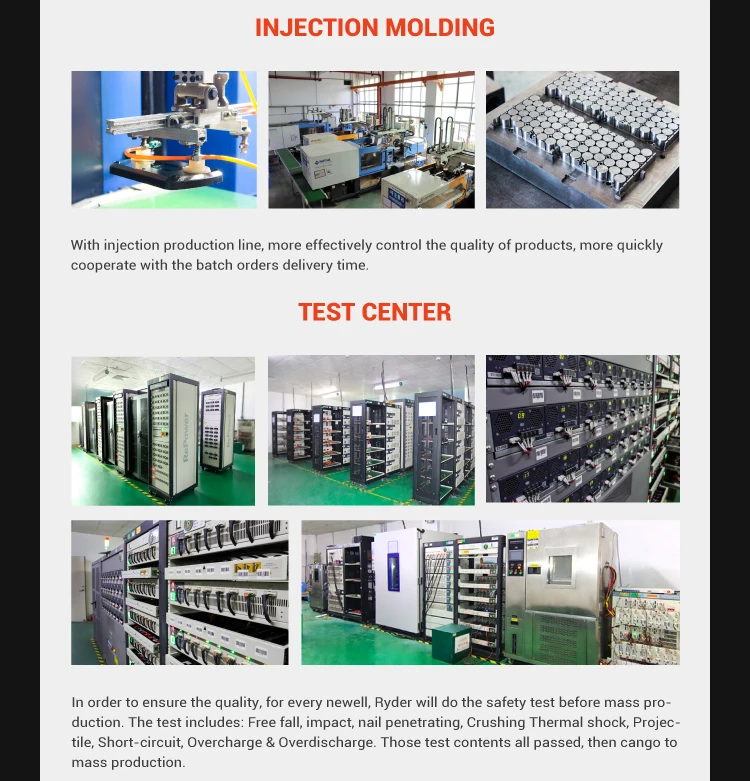 INJECTION MOLDING

With injection production line, more effectively control the quality of products, more quickly cooperate with the batch orders delivery time.

TEST CENTER

RePower

In order to ensure the quality, for every newell, Ryder will do the safety test before mass production. The test includes: Free fall, impact, nail penetrating, Crushing Thermal shock, Projectile, Short-circuit, Overcharge & Overdischarge. Those test contents all passed, then cango to mass production.